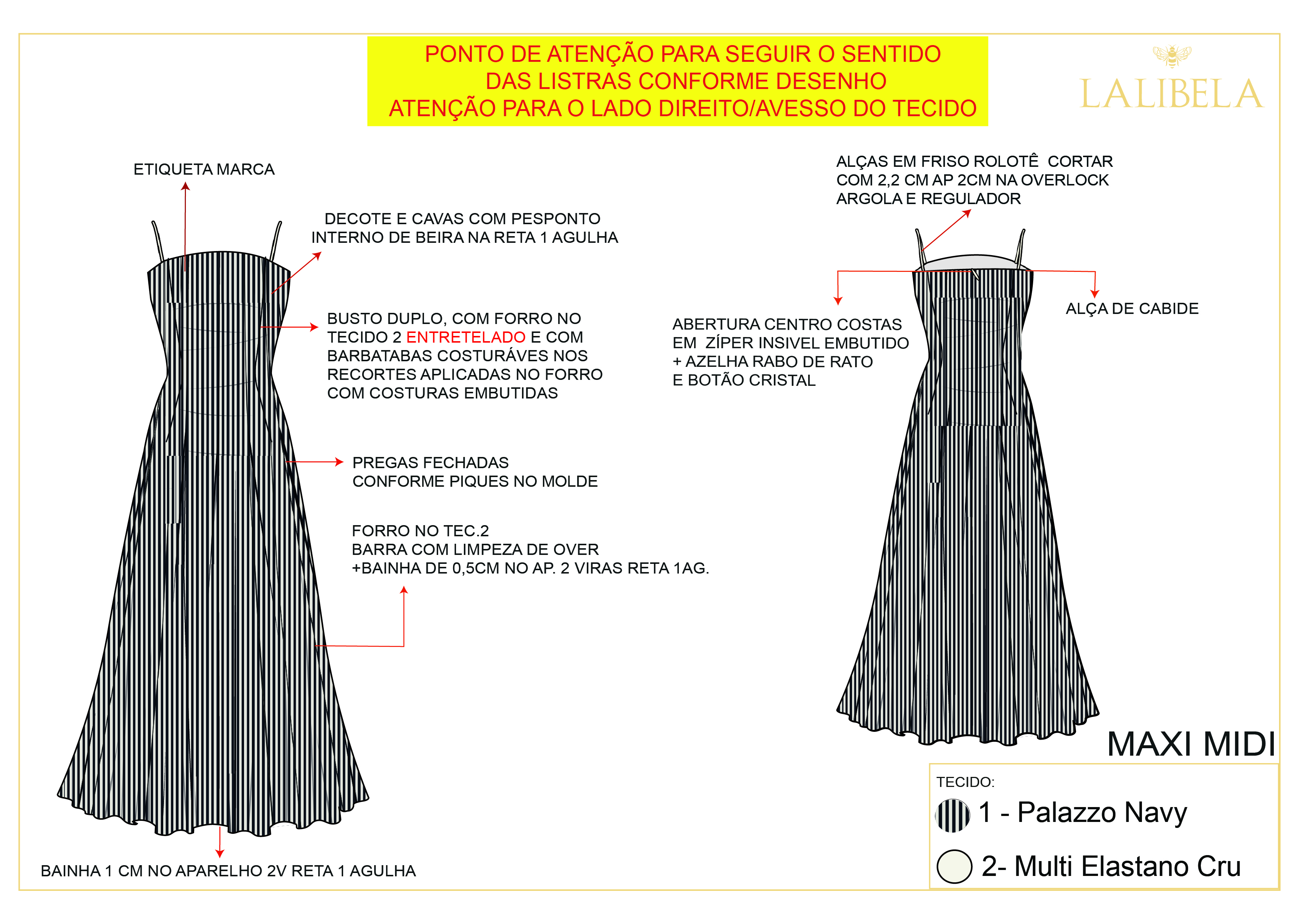 PONTO DE ATENÇÃO PARA SEGUIR O SENTIDO DAS LISTRAS CONFORME DESENHO
ATENÇÃO PARA O LADO DIREITO/AVESSO DO TECIDO

LALIBELA

ETIQUETA MARCA

DECOTE E CAVAS COM PESPONTO INTERNO DE BEIRA NA RETA 1 AGULHA

BUSTO DUPLO, COM FORRO NO TECIDO 2 ENTRETELADO E COM BARBATABAS COSTURÁVES NOS RECORTES APLICADAS NO FORRO COM COSTURAS EMBUTIDAS

PREGAS FECHADAS CONFORME PIQUES NO MOLDE

FORRO NO TEC.2
BARRA COM LIMPEZA DE OVER
+BAINHA DE 0,5CM NO AP. 2 VIRAS RETA 1AG.

BAINHA 1 CM NO APARELHO 2V RETA 1 AGULHA

ALÇAS EM FRISO ROLOTÊ CORTAR COM 2,2 CM AP 2CM NA OVERLOCK ARGOLA E REGULADOR

ABERTURA CENTRO COSTAS EM ZÍPER INSIVEL EMBUTIDO + AZELHA RABO DE RATO E BOTÃO CRISTAL

ALÇA DE CABIDE

MAXI MIDI

TECIDO:
1 - Palazzo Navy
2- Multi Elastano Cru